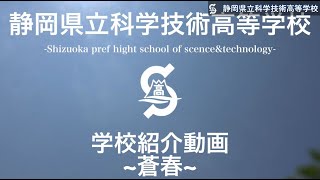 静岡県立科学技術高等学校

静岡県立科学技術高等学校

-Shizuoka pref hight school of scence&technology-

高

学校紹介動画
~蒼春~